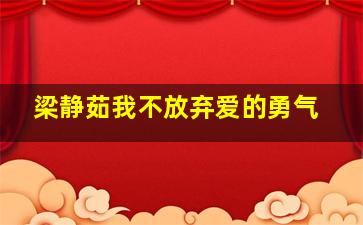 梁静茹我不放弃爱的勇气